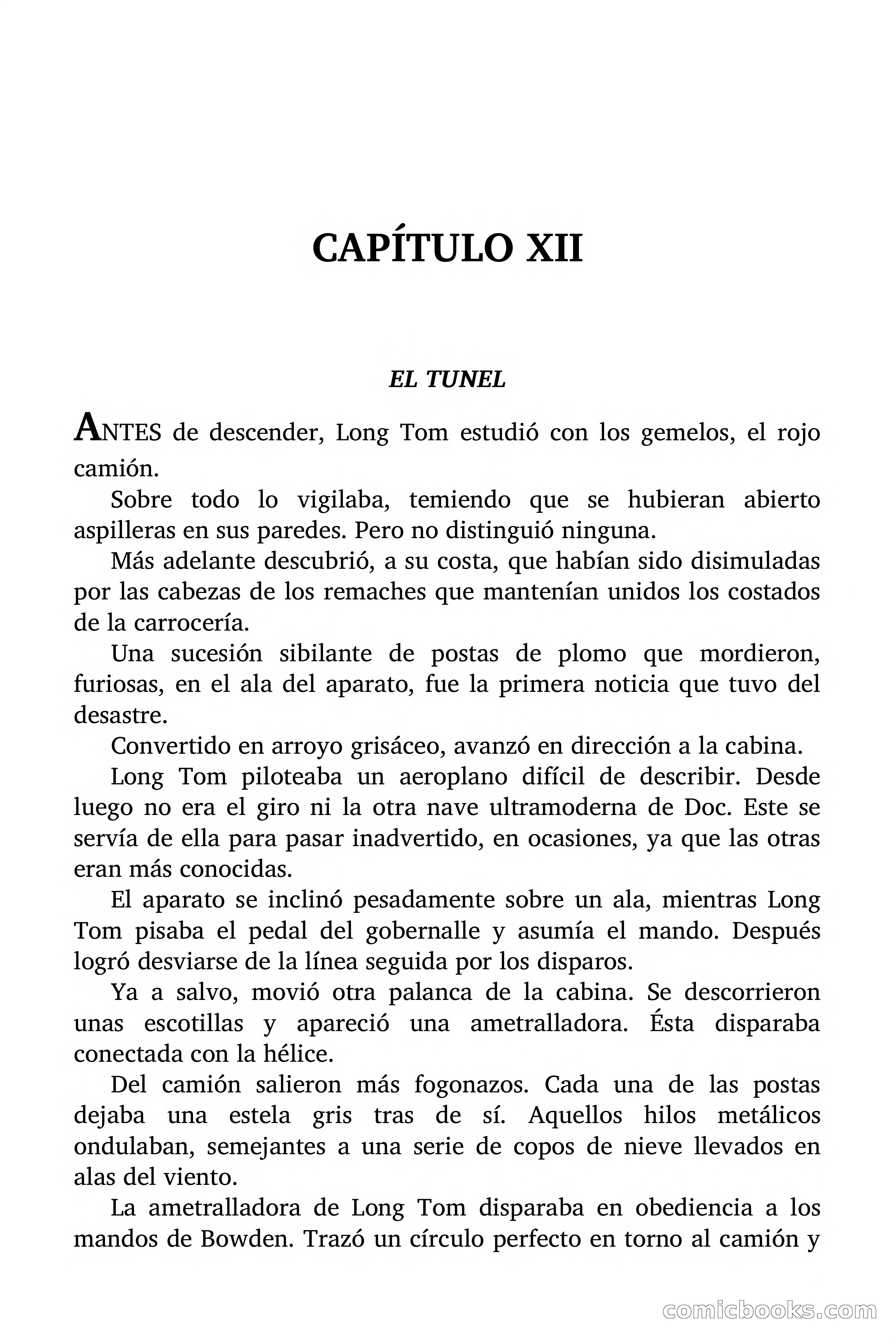 CAPÍTULO XII

EL TUNEL

ANTES de descender, Long Tom estudió con los gemelos, el rojo camión.

Sobre todo lo vigilaba, temiendo que se hubieran abierto aspilleras en sus paredes. Pero no distinguió ninguna.

Más adelante descubrió, a su costa, que habían sido disimuladas por las cabezas de los remaches que mantenían unidos los costados de la carrocería.

Una sucesión sibilante de postas de plomo que mordieron, furiosas, en el ala del aparato, fue la primera noticia que tuvo del desastre.

Convertido en arroyo grisáceo, avanzó en dirección a la cabina.

Long Tom piloteaba un aeroplano difícil de describir. Desde luego no era el giro ni la otra nave ultramoderna de Doc. Este se servía de ella para pasar inadvertido, en ocasiones, ya que las otras eran más conocidas.

El aparato se inclinó pesadamente sobre un ala, mientras Long Tom pisaba el pedal del gobernalle y asumía el mando. Después logró desviarse de la línea seguida por los disparos.

Ya a salvo, movió otra palanca de la cabina. Se descorrieron unas escotillas y apareció una ametralladora. Ésta disparaba conectada con la hélice.

Del camión salieron más fogonazos. Cada una de las postas dejaba una estela gris tras de sí. Aquellos hilos metálicos ondulaban, semejantes a una serie de copos de nieve llevados en alas del viento.

La ametralladora de Long Tom disparaba en obediencia a los mandos de Bowden. Trazó un círculo perfecto en torno al camión y

comicbooks.com